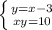 $\begin{cases} y=x-3 \\ xy=10 \end{cases}$